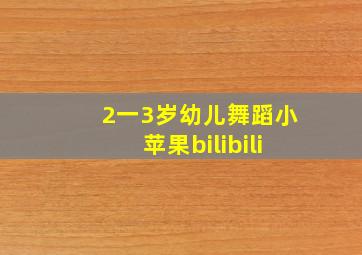 2一3岁幼儿舞蹈小苹果bilibili